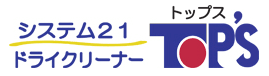 システム21
ドライクリーナー
トップス
TOP'S